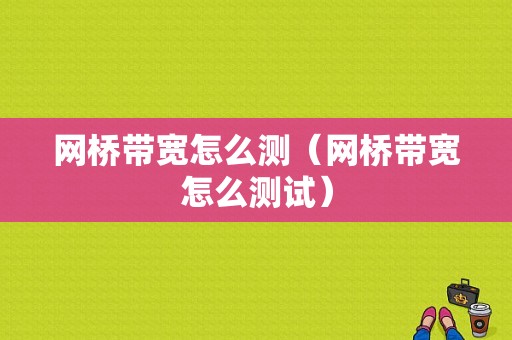 网桥带宽怎么测（网桥带宽怎么测试）